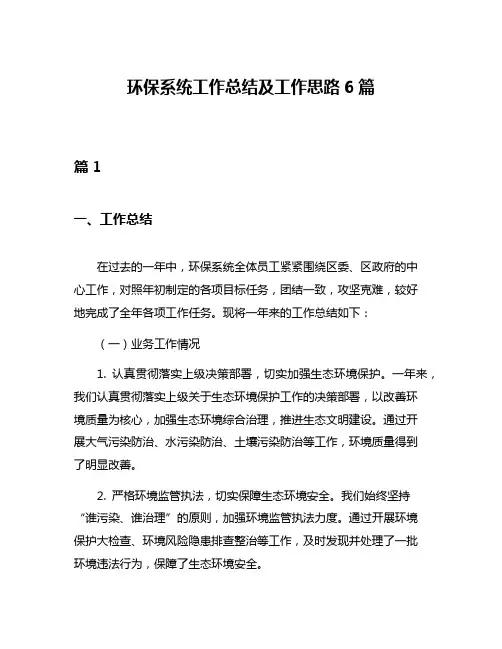 环保系统工作总结及工作思路 6 篇

篇 1

一、工作总结

在过去的一年中，环保系统全体员工紧紧围绕区委、区政府的中心工作，对照年初制定的各项目标任务，团结一致，攻坚克难，较好地完成了全年各项工作任务。现将一年来的工作总结如下：

（一）业务工作情况

1. 认真贯彻落实上级决策部署，切实加强生态环境保护。一年来，我们认真贯彻落实上级关于生态环境保护工作的决策部署，以改善环境质量为核心，加强生态环境综合治理，推进生态文明建设。通过开展大气污染防治、水污染防治、土壤污染防治等工作，环境质量得到了明显改善。

2. 严格环境监管执法，切实保障生态环境安全。我们始终坚持“谁污染、谁治理”的原则，加强环境监管执法力度。通过开展环境保护大检查、环境风险隐患排查整治等工作，及时发现并处理了一批环境违法行为，保障了生态环境安全。